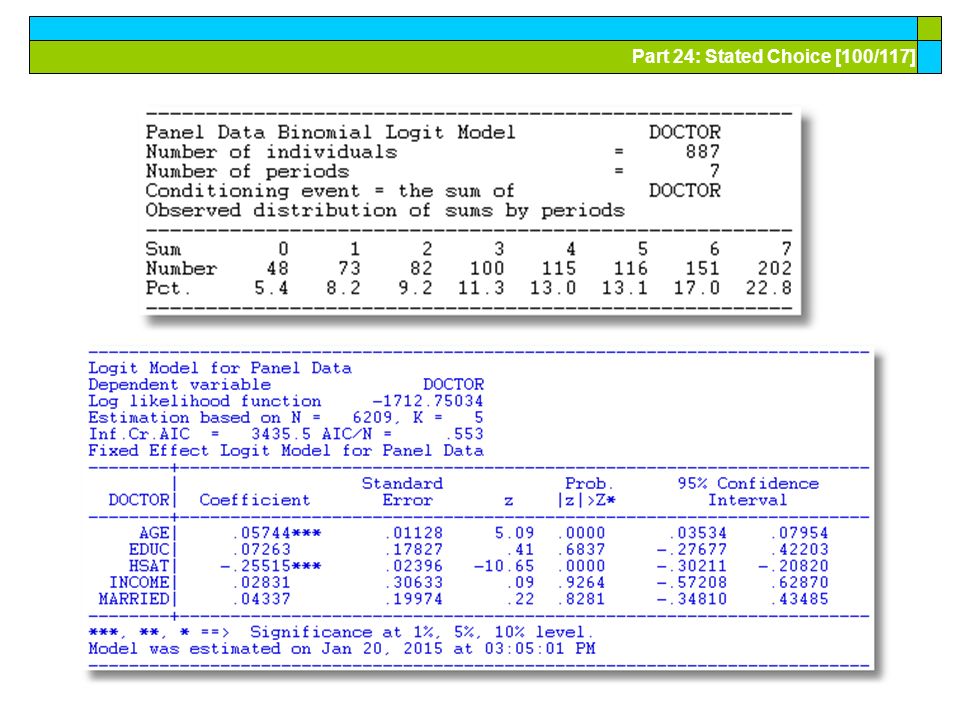 Part 24: Stated Choice [100/117]

Panel Data Binomial Logit Model DOCTOR
Number of individuals = 887
Number of periods = 7
Conditioning event = the sum of DOCTOR
Observed distribution of sums by periods

| Sum | 0 | 1 | 2 | 3 | 4 | 5 | 6 | 7 |
|---|---|---|---|---|---|---|---|---|
| Number | 48 | 73 | 82 | 100 | 115 | 116 | 151 | 202 |
| Pct. | 5.4 | 8.2 | 9.2 | 11.3 | 13.0 | 13.1 | 17.0 | 22.8 |

Logit Model for Panel Data
Dependent variable DOCTOR
Log likelihood function -1712.75034
Estimation based on N = 6209, K = 5
Inf.Cr.AIC = 3435.5 AIC/N = .553
Fixed Effect Logit Model for Panel Data

| DOCTOR | Coefficient | Standard Error | z | Prob. \|z\|>Z* | 95% Confidence Interval | |
|---|---|---|---|---|---|---|
| AGE | .05744*** | .01128 | 5.09 | .0000 | .03534 | .07954 |
| EDUC | .07263 | .17827 | .41 | .6837 | -.27677 | .42203 |
| HSAT | -.25515*** | .02396 | -10.65 | .0000 | -.30211 | -.20820 |
| INCOME | .02831 | .30633 | .09 | .9264 | -.57208 | .62870 |
| MARRIED | .04337 | .19974 | .22 | .8281 | -.34810 | .43485 |

***, **, * ==> Significance at 1%, 5%, 10% level.
Model was estimated on Jan 20, 2015 at 03:05:01 PM